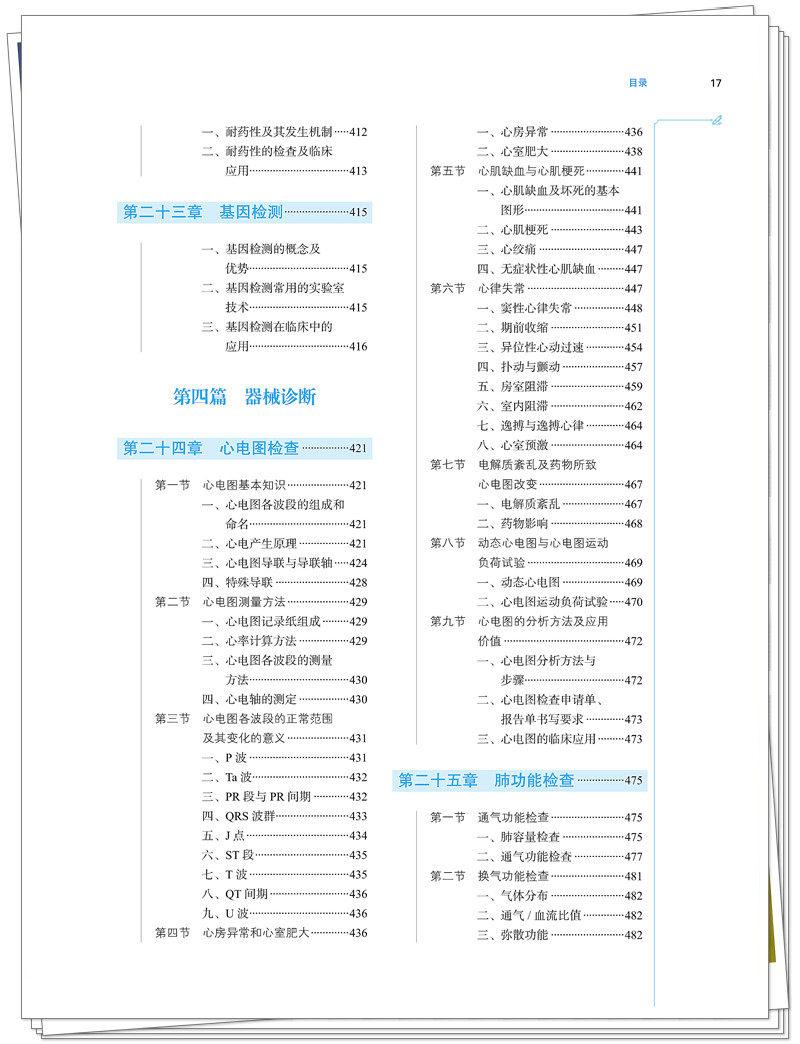 目录 17

一、耐药性及其发生机制……412
二、耐药性的检查及临床应用……413

第二十三章 基因检测……415

一、基因检测的概念及优势……415
二、基因检测常用的实验室技术……415
三、基因检测在临床中的应用……416

第四篇 器械诊断

第二十四章 心电图检查……421

第一节 心电图基本知识……421
一、心电图各波段的组成和命名……421
二、心电产生原理……421
三、心电图导联与导联轴……424
四、特殊导联……428
第二节 心电图测量方法……429
一、心电图记录纸组成……429
二、心率计算方法……429
三、心电图各波段的测量方法……430
四、心电轴的测定……430
第三节 心电图各波段的正常范围及其变化的意义……431
一、P 波……431
二、Ta 波……432
三、PR 段与 PR 间期……432
四、QRS 波群……433
五、J 点……434
六、ST 段……435
七、T 波……435
八、QT 间期……436
九、U 波……436
第四节 心房异常和心室肥大……436

一、心房异常……436
二、心室肥大……438
第五节 心肌缺血与心肌梗死……441
一、心肌缺血及坏死的基本图形……441
二、心肌梗死……443
三、心绞痛……447
四、无症状性心肌缺血……447
第六节 心律失常……447
一、窦性心律失常……448
二、期前收缩……451
三、异位性心动过速……454
四、扑动与颤动……457
五、房室阻滞……459
六、室内阻滞……462
七、逸搏与逸搏心律……464
八、心室预激……464
第七节 电解质紊乱及药物所致心电图改变……467
一、电解质紊乱……467
二、药物影响……468
第八节 动态心电图与心电图运动负荷试验……469
一、动态心电图……469
二、心电图运动负荷试验……470
第九节 心电图的分析方法及应用价值……472
一、心电图分析方法与步骤……472
二、心电图检查申请单、报告单书写要求……473
三、心电图的临床应用……473

第二十五章 肺功能检查……475

第一节 通气功能检查……475
一、肺容量检查……475
二、通气功能检查……477
第二节 换气功能检查……481
一、气体分布……482
二、通气 / 血流比值……482
三、弥散功能……482